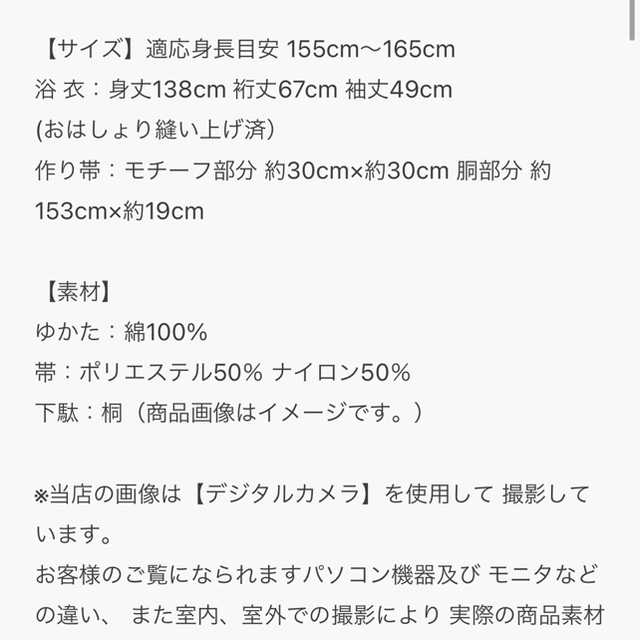 【サイズ】適応身長目安 155cm〜165cm
浴 衣：身丈138cm 裄丈67cm 袖丈49cm
(おはしょり縫い上げ済)
作り帯：モチーフ部分 約30cm×約30cm 胴部分 約153cm×約19cm

【素材】
ゆかた：綿100%
帯：ポリエステル50% ナイロン50%
下駄：桐（商品画像はイメージです。）

※当店の画像は【デジタルカメラ】を使用して 撮影しています。
お客様のご覧になられますパソコン機器及び モニタなどの違い、 また室内、室外での撮影により 実際の商品素材